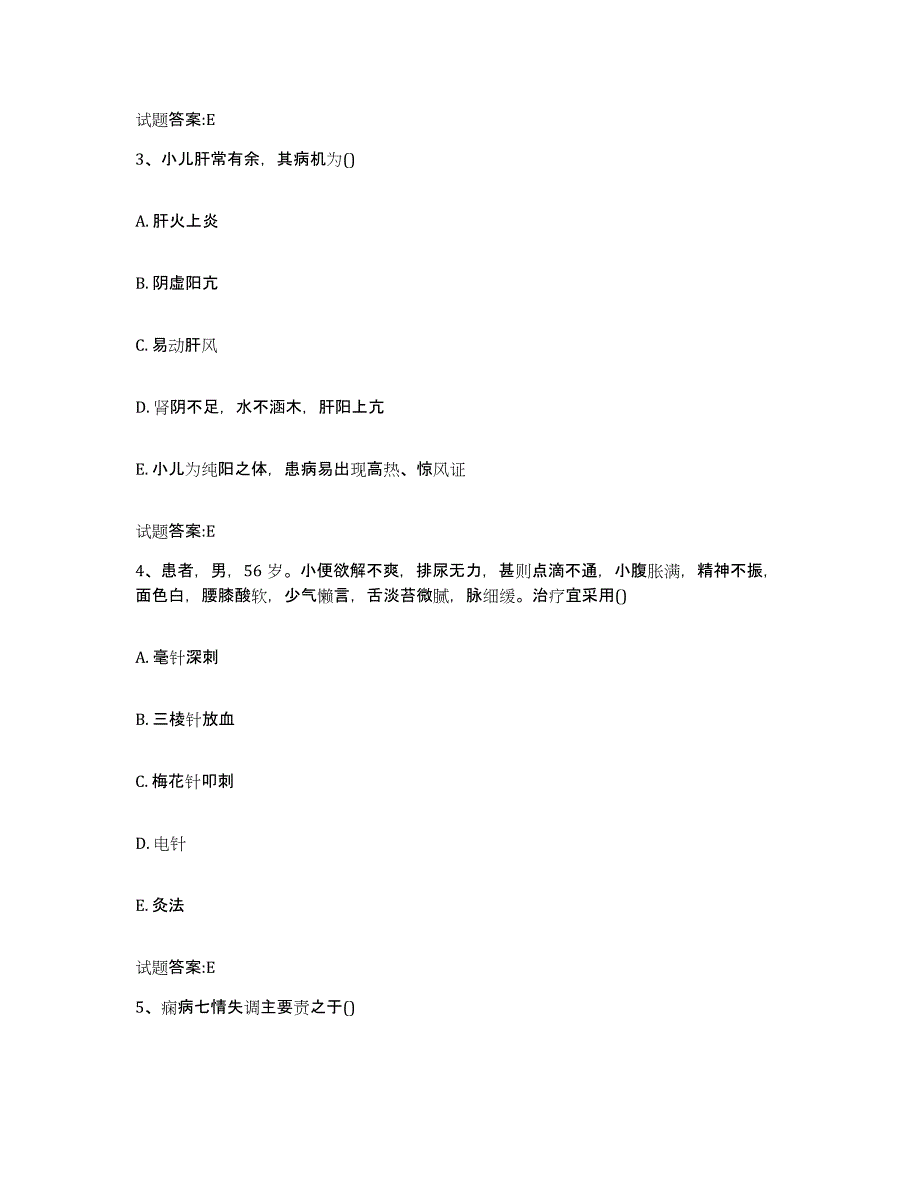 试题答案:E

3、小儿肝常有余，其病机为()

A. 肝火上炎

B. 阴虚阳亢

C. 易动肝风

D. 肾阴不足，水不涵木，肝阳上亢

E. 小儿为纯阳之体，患病易出现高热、惊风证

试题答案:E

4、患者，男，56 岁。小便欲解不爽，排尿无力，甚则点滴不通，小腹胀满，精神不振，面色白，腰膝酸软，少气懒言，舌淡苔微腻，脉细缓。治疗宜采用()

A. 毫针深刺

B. 三棱针放血

C. 梅花针叩刺

D. 电针

E. 灸法

试题答案:E

5、痫病七情失调主要责之于()